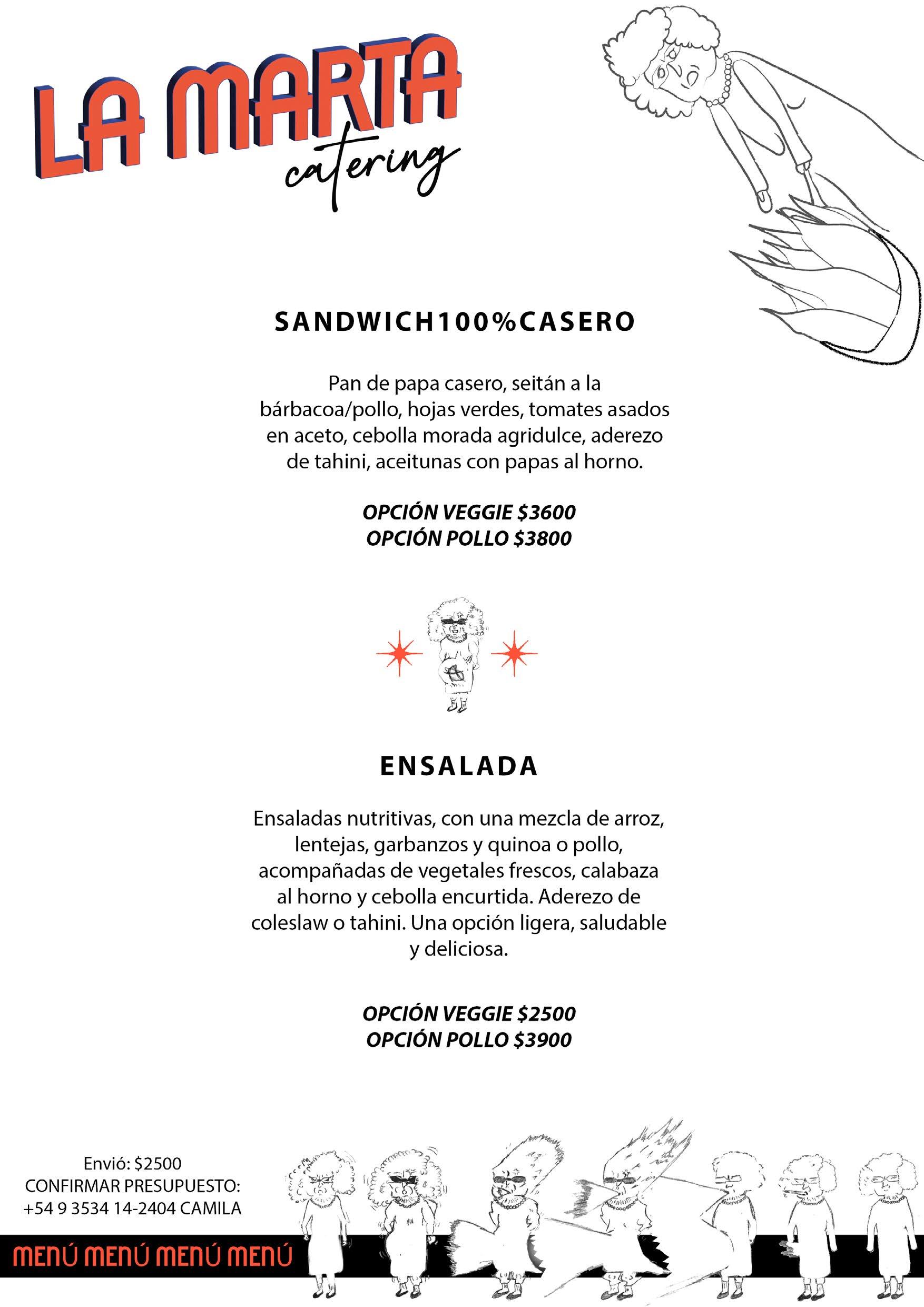 LA MARTA
catering

SANDWICH100%CASERO

Pan de papa casero, seitán a la bárbacoa/pollo, hojas verdes, tomates asados en aceto, cebolla morada agridulce, aderezo de tahini, aceitunas con papas al horno.

OPCIÓN VEGGIE $3600
OPCIÓN POLLO $3800

ENSALADA

Ensaladas nutritivas, con una mezcla de arroz, lentejas, garbanzos y quinoa o pollo, acompañadas de vegetales frescos, calabaza al horno y cebolla encurtida. Aderezo de coleslaw o tahini. Una opción ligera, saludable y deliciosa.

OPCIÓN VEGGIE $2500
OPCIÓN POLLO $3900

Envió: $2500
CONFIRMAR PRESUPUESTO:
+54 9 3534 14-2404 CAMILA

MENÚ MENÚ MENÚ MENÚ